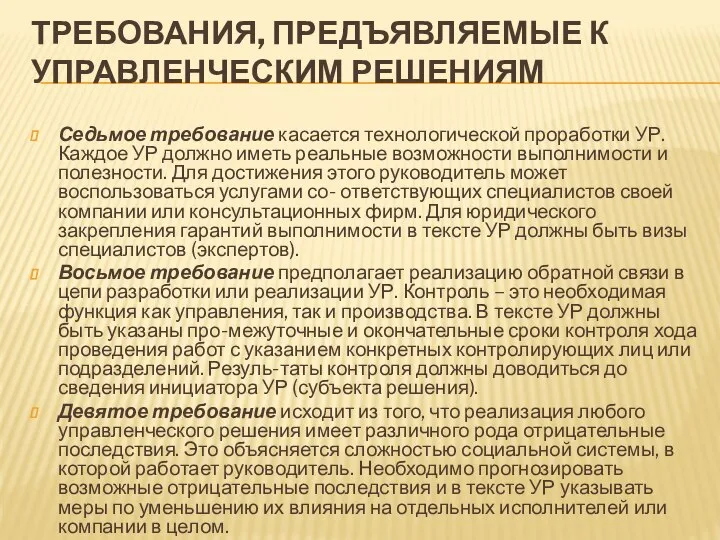 ТРЕБОВАНИЯ, ПРЕДЪЯВЛЯЕМЫЕ К УПРАВЛЕНЧЕСКИМ РЕШЕНИЯМ

Седьмое требование касается технологической проработки УР. Каждое УР должно иметь реальные возможности выполнимости и полезности. Для достижения этого руководитель может воспользоваться услугами со- ответствующих специалистов своей компании или консультационных фирм. Для юридического закрепления гарантий выполнимости в тексте УР должны быть визы специалистов (экспертов).

Восьмое требование предполагает реализацию обратной связи в цепи разработки или реализации УР. Контроль – это необходимая функция как управления, так и производства. В тексте УР должны быть указаны про-межуточные и окончательные сроки контроля хода проведения работ с указанием конкретных контролирующих лиц или подразделений. Резуль-таты контроля должны доводиться до сведения инициатора УР (субъекта решения).

Девятое требование исходит из того, что реализация любого управленческого решения имеет различного рода отрицательные последствия. Это объясняется сложностью социальной системы, в которой работает руководитель. Необходимо прогнозировать возможные отрицательные последствия и в тексте УР указывать меры по уменьшению их влияния на отдельных исполнителей или компании в целом.